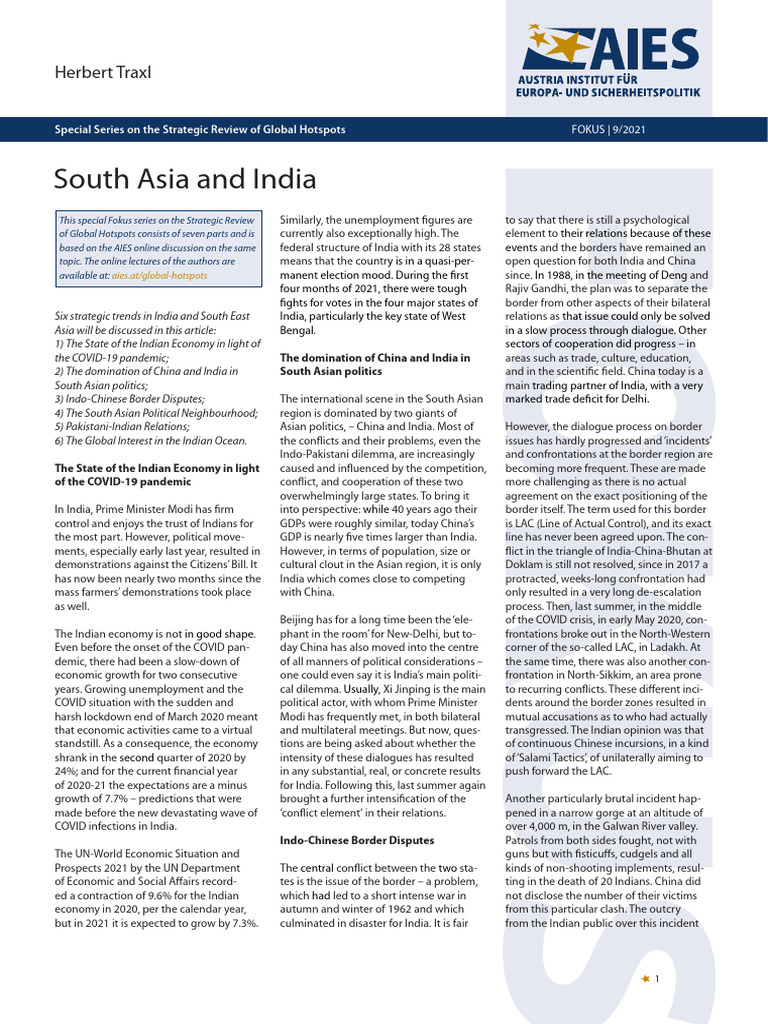 Herbert Traxl

AIES
AUSTRIA INSTITUT FÜR EUROPA- UND SICHERHEITSPOLITIK

Special Series on the Strategic Review of Global Hotspots

FOKUS | 9/2021

South Asia and India

This special Fokus series on the Strategic Review of Global Hotspots consists of seven parts and is based on the AIES online discussion on the same topic. The online lectures of the authors are available at: aies.at/global-hotspots

Six strategic trends in India and South East Asia will be discussed in this article:
1) The State of the Indian Economy in light of the COVID-19 pandemic;
2) The domination of China and India in South Asian politics;
3) Indo-Chinese Border Disputes;
4) The South Asian Political Neighbourhood;
5) Pakistani-Indian Relations;
6) The Global Interest in the Indian Ocean.

The State of the Indian Economy in light of the COVID-19 pandemic

In India, Prime Minister Modi has firm control and enjoys the trust of Indians for the most part. However, political movements, especially early last year, resulted in demonstrations against the Citizens' Bill. It has now been nearly two months since the mass farmers' demonstrations took place as well.

The Indian economy is not in good shape. Even before the onset of the COVID pandemic, there had been a slow-down of economic growth for two consecutive years. Growing unemployment and the COVID situation with the sudden and harsh lockdown end of March 2020 meant that economic activities came to a virtual standstill. As a consequence, the economy shrank in the second quarter of 2020 by 24%; and for the current financial year of 2020-21 the expectations are a minus growth of 7.7% – predictions that were made before the new devastating wave of COVID infections in India.

The UN-World Economic Situation and Prospects 2021 by the UN Department of Economic and Social Affairs recorded a contraction of 9.6% for the Indian economy in 2020, per the calendar year, but in 2021 it is expected to grow by 7.3%.

Similarly, the unemployment figures are currently also exceptionally high. The federal structure of India with its 28 states means that the country is in a quasi-permanent election mood. During the first four months of 2021, there were tough fights for votes in the four major states of India, particularly the key state of West Bengal.

The domination of China and India in South Asian politics

The international scene in the South Asian region is dominated by two giants of Asian politics, – China and India. Most of the conflicts and their problems, even the Indo-Pakistani dilemma, are increasingly caused and influenced by the competition, conflict, and cooperation of these two overwhelmingly large states. To bring it into perspective: while 40 years ago their GDPs were roughly similar, today China's GDP is nearly five times larger than India. However, in terms of population, size or cultural clout in the Asian region, it is only India which comes close to competing with China.

Beijing has for a long time been the 'elephant in the room' for New-Delhi, but today China has also moved into the centre of all manners of political considerations – one could even say it is India's main political dilemma. Usually, Xi Jinping is the main political actor, with whom Prime Minister Modi has frequently met, in both bilateral and multilateral meetings. But now, questions are being asked about whether the intensity of these dialogues has resulted in any substantial, real, or concrete results for India. Following this, last summer again brought a further intensification of the 'conflict element' in their relations.

Indo-Chinese Border Disputes

The central conflict between the two states is the issue of the border – a problem, which had led to a short intense war in autumn and winter of 1962 and which culminated in disaster for India. It is fair to say that there is still a psychological element to their relations because of these events and the borders have remained an open question for both India and China since. In 1988, in the meeting of Deng and Rajiv Gandhi, the plan was to separate the border from other aspects of their bilateral relations as that issue could only be solved in a slow process through dialogue. Other sectors of cooperation did progress – in areas such as trade, culture, education, and in the scientific field. China today is a main trading partner of India, with a very marked trade deficit for Delhi.

However, the dialogue process on border issues has hardly progressed and 'incidents' and confrontations at the border region are becoming more frequent. These are made more challenging as there is no actual agreement on the exact positioning of the border itself. The term used for this border is LAC (Line of Actual Control), and its exact line has never been agreed upon. The conflict in the triangle of India-China-Bhutan at Doklam is still not resolved, since in 2017 a protracted, weeks-long confrontation had only resulted in a very long de-escalation process. Then, last summer, in the middle of the COVID crisis, in early May 2020, confrontations broke out in the North-Western corner of the so-called LAC, in Ladakh. At the same time, there was also another confrontation in North-Sikkim, an area prone to recurring conflicts. These different incidents around the border zones resulted in mutual accusations as to who had actually transgressed. The Indian opinion was that of continuous Chinese incursions, in a kind of 'Salami Tactics', of unilaterally aiming to push forward the LAC.

Another particularly brutal incident happened in a narrow gorge at an altitude of over 4,000 m, in the Galwan River valley. Patrols from both sides fought, not with guns but with fisticuffs, cudgels and all kinds of non-shooting implements, resulting in the death of 20 Indians. China did not disclose the number of their victims from this particular clash. The outcry from the Indian public over this incident

1